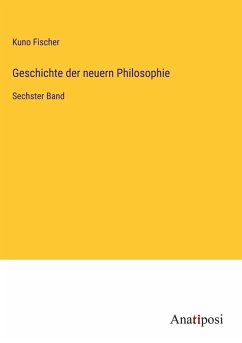 Kuno Fischer

Geschichte der neuern Philosophie

Sechster Band

Anatiposi